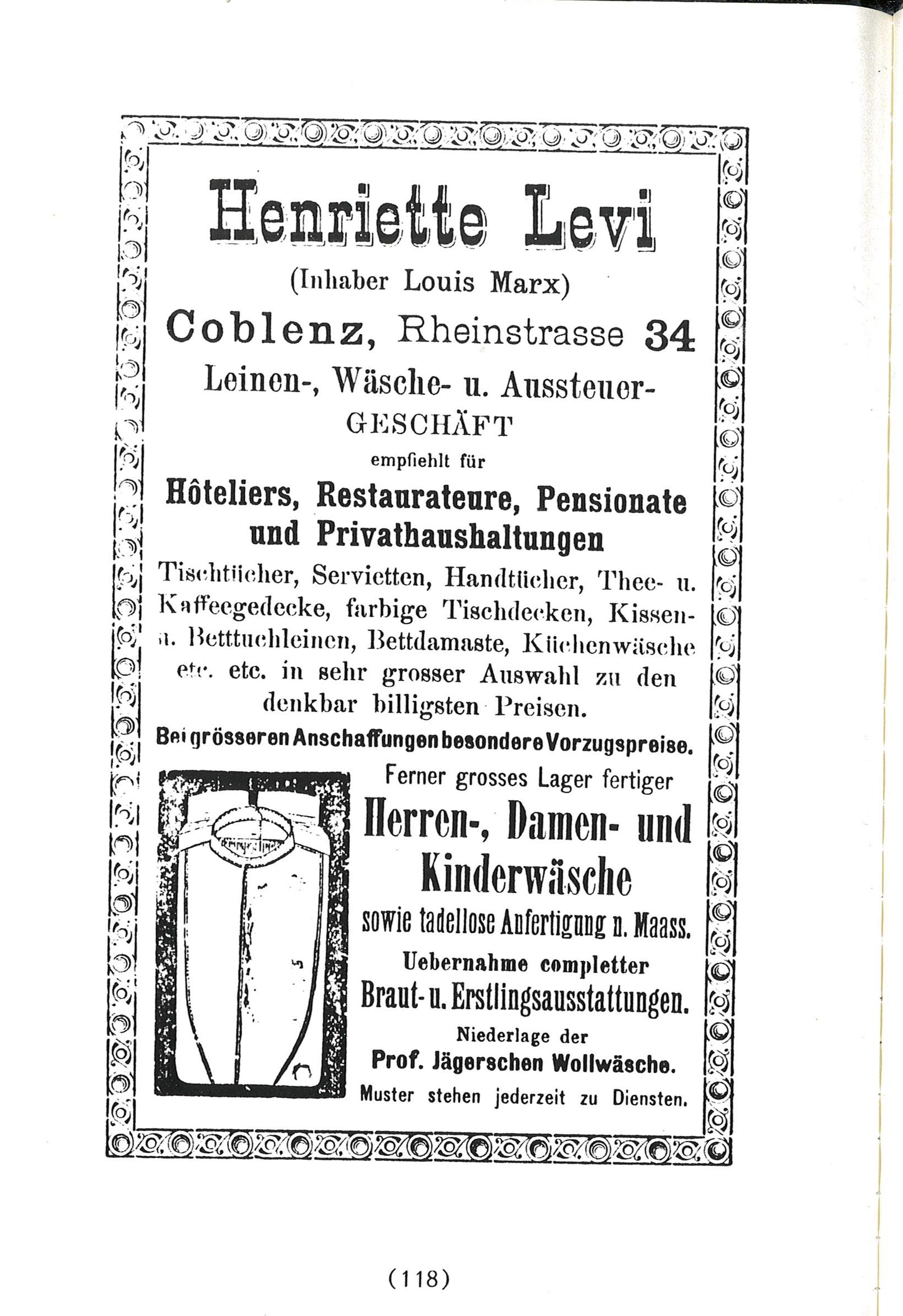 Henriette Levi
(Inhaber Louis Marx)
Coblenz, Rheinstrasse 34
Leinen-, Wäsche- u. Aussteuer-GESCHÄFT
empfiehlt für
Hôteliers, Restaurateure, Pensionate und Privathaushaltungen
Tischtücher, Servietten, Handtücher, Thee- u. Kaffeegedecke, farbige Tischdecken, Kissen- u. Betttuchleinen, Bettdamaste, Küchenwäsche etc. etc. in sehr grosser Auswahl zu den denkbar billigsten Preisen.
Bei grösseren Anschaffungen besondere Vorzugspreise.
Ferner grosses Lager fertiger
Herren-, Damen- und Kinderwäsche
sowie tadellose Anfertigung n. Maass.
Uebernahme completter
Braut- u. Erstlingsausstattungen.
Niederlage der
Prof. Jägerschen Wollwäsche.
Muster stehen jederzeit zu Diensten.

(118)